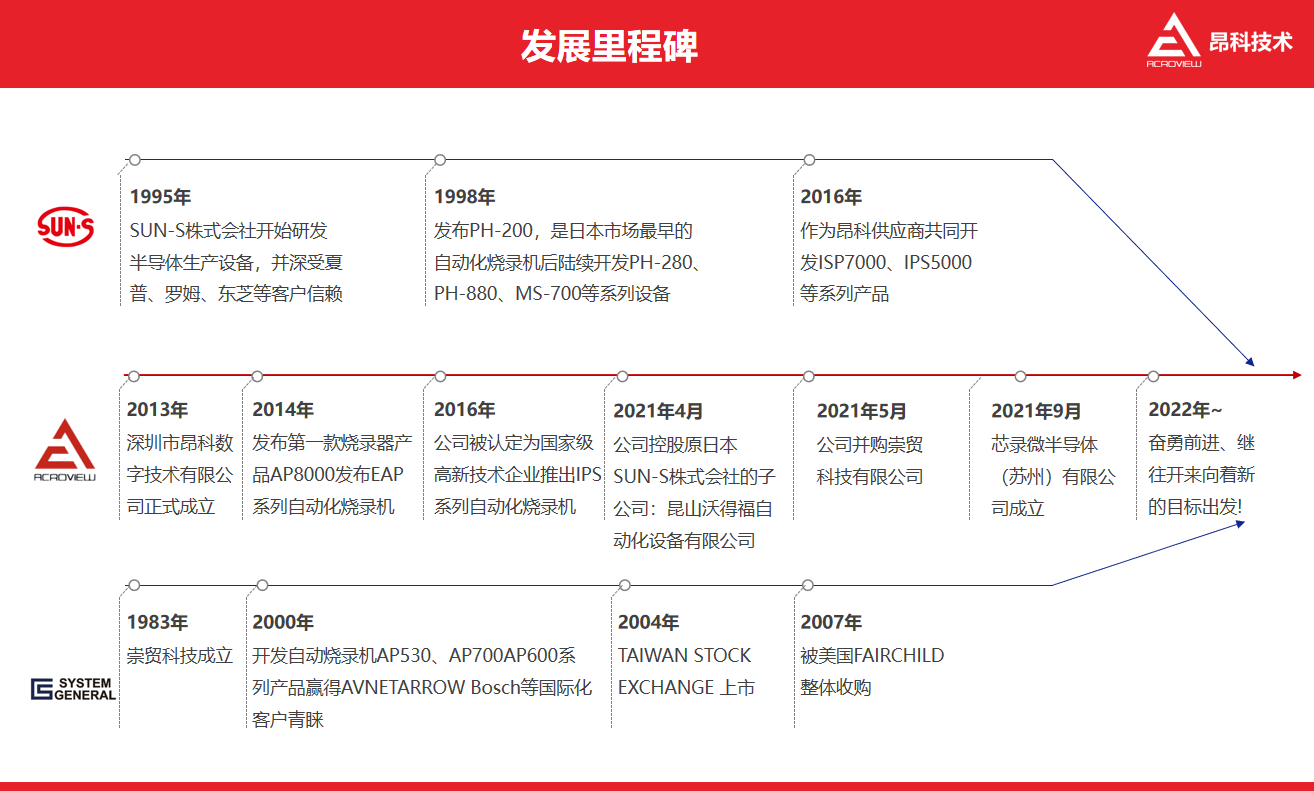 发展里程碑

ACROVIEW 昂科技术

SUN·S

1995年
SUN-S株式会社开始研发半导体生产设备，并深受夏普、罗姆、东芝等客户信赖

1998年
发布PH-200，是日本市场最早的自动化烧录机后陆续开发PH-280、PH-880、MS-700等系列设备

2016年
作为昂科供应商共同开发ISP7000、IPS5000等系列产品

ACROVIEW

2013年
深圳市昂科数字技术有限公司正式成立

2014年
发布第一款烧录器产品AP8000发布EAP系列自动化烧录机

2016年
公司被认定为国家级高新技术企业推出IPS系列自动化烧录机

2021年4月
公司控股原日本SUN-S株式会社的子公司：昆山沃得福自动化设备有限公司

2021年5月
公司并购崇贸科技有限公司

2021年9月
芯录微半导体（苏州）有限公司成立

2022年~
奋勇前进、继往开来向着新的目标出发!

SYSTEM GENERAL

1983年
崇贸科技成立

2000年
开发自动烧录机AP530、AP700AP600系列产品赢得AVNETARROW Bosch等国际化客户青睐

2004年
TAIWAN STOCK EXCHANGE 上市

2007年
被美国FAIRCHILD整体收购